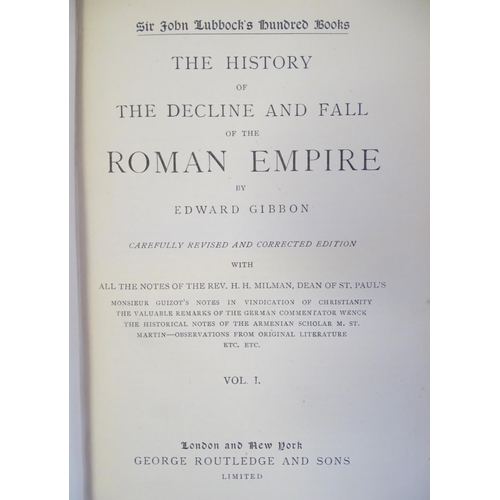 Sir John Lubbock's Hundred Books

THE HISTORY

OF

THE DECLINE AND FALL

OF THE

ROMAN EMPIRE

BY

EDWARD GIBBON

CAREFULLY REVISED AND CORRECTED EDITION

WITH

ALL THE NOTES OF THE REV. H. H. MILMAN, DEAN OF ST. PAUL'S

MONSIEUR GUIZOT'S NOTES IN VINDICATION OF CHRISTIANITY
THE VALUABLE REMARKS OF THE GERMAN COMMENTATOR WENCK
THE HISTORICAL NOTES OF THE ARMENIAN SCHOLAR M. ST. MARTIN—OBSERVATIONS FROM ORIGINAL LITERATURE
ETC. ETC.

VOL. I.

London and New York
GEORGE ROUTLEDGE AND SONS
LIMITED